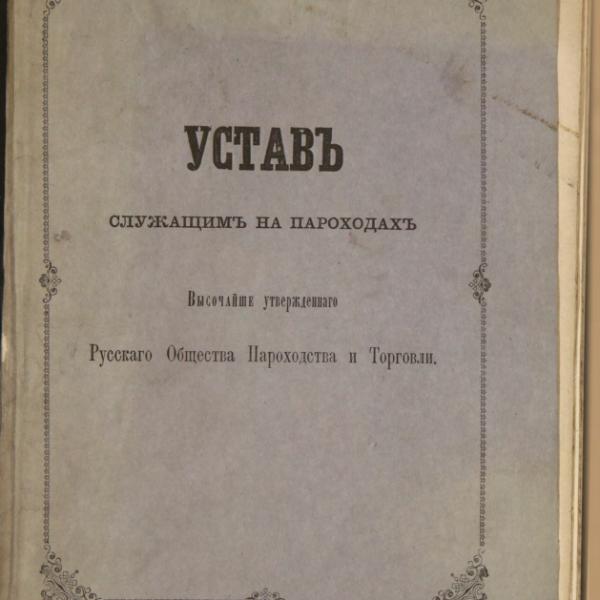 УСТАВЪ

СЛУЖАЩИМЪ НА ПАРОХОДАХЪ

Высочайше утвержденнаго

Русскаго Общества Пароходства и Торговли.